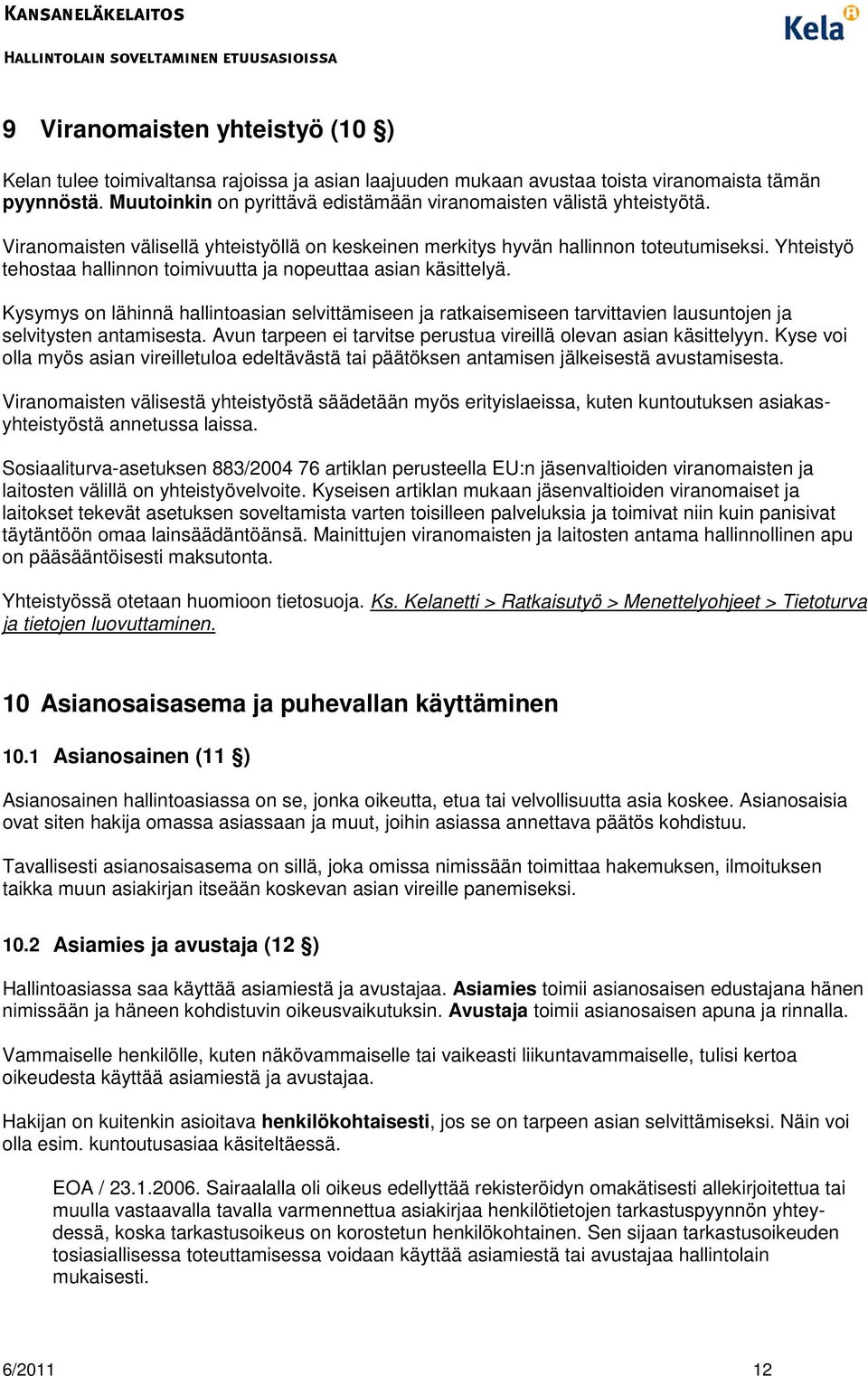 KANSANELÄKELAITOS
HALLINTOLAIN SOVELTAMINEN ETUUSASIOISSA

Kela

9 Viranomaisten yhteistyö (10 §)

Kelan tulee toimivaltansa rajoissa ja asian laajuuden mukaan avustaa toista viranomaista tämän pyynnöstä. Muutoinkin on pyrittävä edistämään viranomaisten välistä yhteistyötä.

Viranomaisten välisellä yhteistyöllä on keskeinen merkitys hyvän hallinnon toteutumiseksi. Yhteistyö tehostaa hallinnon toimivuutta ja nopeuttaa asian käsittelyä.

Kysymys on lähinnä hallintoasian selvittämiseen ja ratkaisemiseen tarvittavien lausuntojen ja selvitysten antamisesta. Avun tarpeen ei tarvitse perustua vireillä olevan asian käsittelyyn. Kyse voi olla myös asian vireilletuloa edeltävästä tai päätöksen antamisen jälkeisestä avustamisesta.

Viranomaisten välisestä yhteistyöstä säädetään myös erityislaeissa, kuten kuntoutuksen asiakasyhteistyöstä annetussa laissa.

Sosiaaliturva-asetuksen 883/2004 76 artiklan perusteella EU:n jäsenvaltioiden viranomaisten ja laitosten välillä on yhteistyövelvoite. Kyseisen artiklan mukaan jäsenvaltioiden viranomaiset ja laitokset tekevät asetuksen soveltamista varten toisilleen palveluksia ja toimivat niin kuin panisivat täytäntöön omaa lainsäädäntöänsä. Mainittujen viranomaisten ja laitosten antama hallinnollinen apu on pääsääntöisesti maksutonta.

Yhteistyössä otetaan huomioon tietosuoja. Ks. Kelanetti > Ratkaisutyö > Menettelyohjeet > Tietoturva ja tietojen luovuttaminen.

10 Asianosaisasema ja puhevallan käyttäminen

10.1 Asianosainen (11 §)

Asianosainen hallintoasiassa on se, jonka oikeutta, etua tai velvollisuutta asia koskee. Asianosaisia ovat siten hakija omassa asiassaan ja muut, joihin asiassa annettava päätös kohdistuu.

Tavallisesti asianosaisasema on sillä, joka omissa nimissään toimittaa hakemuksen, ilmoituksen taikka muun asiakirjan itseään koskevan asian vireille panemiseksi.

10.2 Asiamies ja avustaja (12 §)

Hallintoasiassa saa käyttää asiamiestä ja avustajaa. Asiamies toimii asianosaisen edustajana hänen nimissään ja häneen kohdistuvin oikeusvaikutuksin. Avustaja toimii asianosaisen apuna ja rinnalla.

Vammaiselle henkilölle, kuten näkövammaiselle tai vaikeasti liikuntavammaiselle, tulisi kertoa oikeudesta käyttää asiamiestä ja avustajaa.

Hakijan on kuitenkin asioitava henkilökohtaisesti, jos se on tarpeen asian selvittämiseksi. Näin voi olla esim. kuntoutusasiaa käsiteltäessä.

EOA / 23.1.2006. Sairaalalla oli oikeus edellyttää rekisteröidyn omakätisesti allekirjoitettua tai muulla vastaavalla tavalla varmennettua asiakirjaa henkilötietojen tarkastuspyynnön yhteydessä, koska tarkastusoikeus on korostetun henkilökohtainen. Sen sijaan tarkastusoikeuden tosiasiallisessa toteuttamisessa voidaan käyttää asiamiestä tai avustajaa hallintolain mukaisesti.

6/2011 12